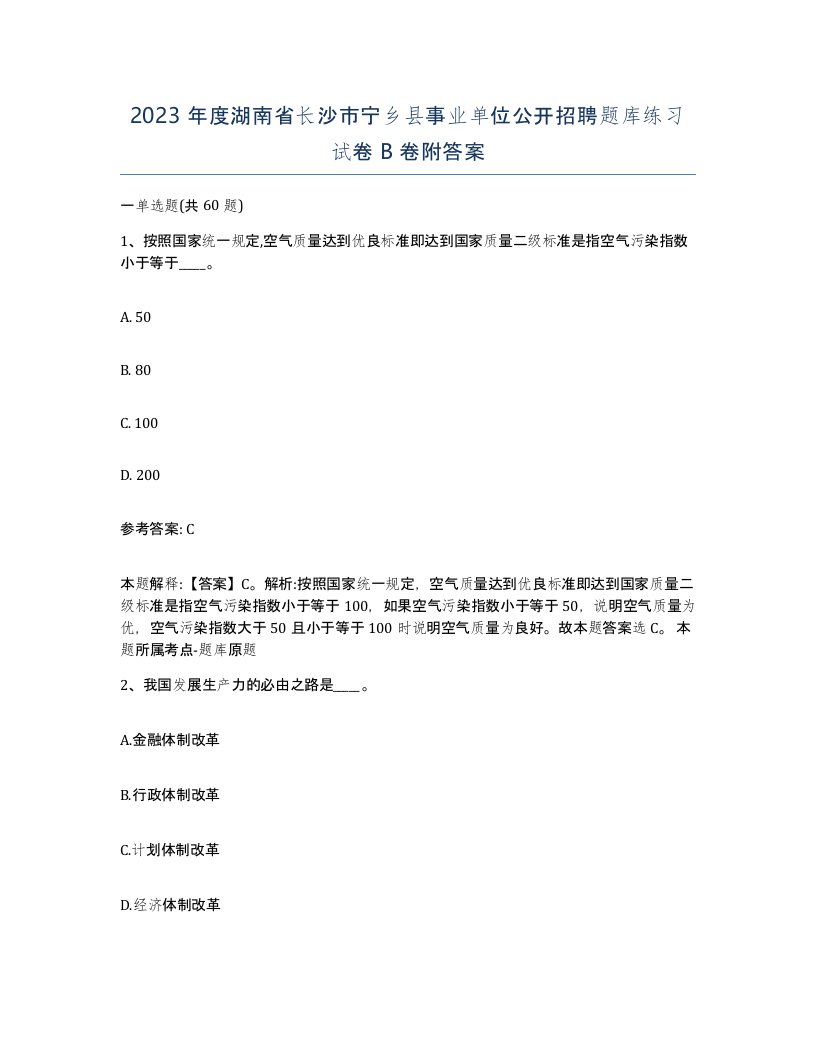 2023 年度湖南省长沙市宁乡县事业单位公开招聘题库练习试卷 B 卷附答案

一单选题(共 60 题)

1、按照国家统一规定,空气质量达到优良标准即达到国家质量二级标准是指空气污染指数小于等于____。

A. 50

B. 80

C. 100

D. 200

参考答案: C

本题解释:【答案】C。解析:按照国家统一规定，空气质量达到优良标准即达到国家质量二级标准是指空气污染指数小于等于 100，如果空气污染指数小于等于 50，说明空气质量为优，空气污染指数大于 50 且小于等于 100 时说明空气质量为良好。故本题答案选 C。 本题所属考点-题库原题

2、我国发展生产力的必由之路是____。

A.金融体制改革

B.行政体制改革

C.计划体制改革

D.经济体制改革